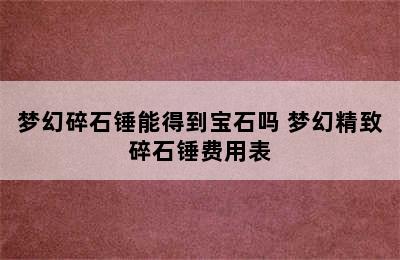 梦幻碎石锤能得到宝石吗 梦幻精致碎石锤费用表